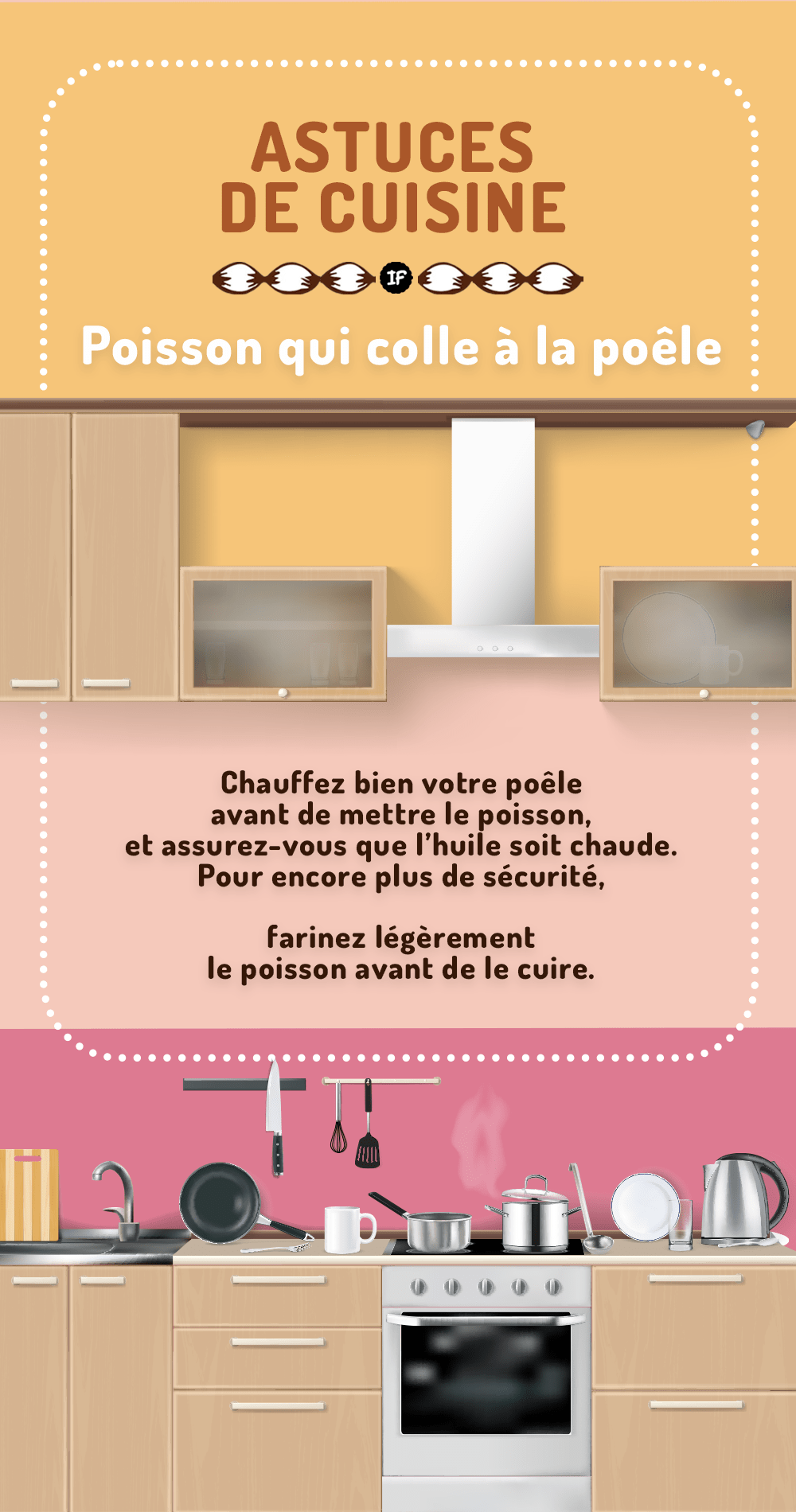 ASTUCES DE CUISINE

IF

Poisson qui colle à la poêle

Chauffez bien votre poêle avant de mettre le poisson, et assurez-vous que l'huile soit chaude. Pour encore plus de sécurité,

farinez légèrement le poisson avant de le cuire.